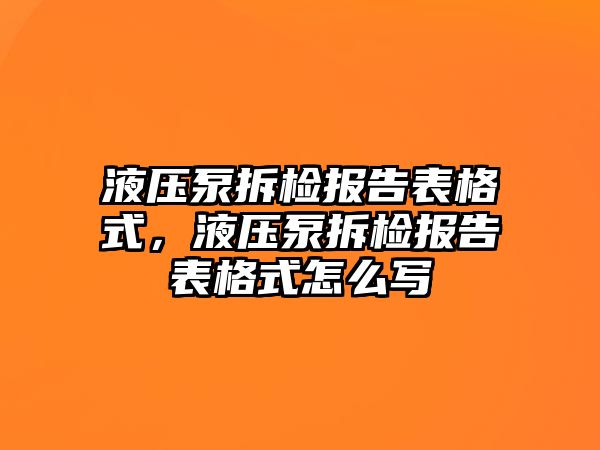 液压泵拆检报告表格式，液压泵拆检报告表格式怎么写